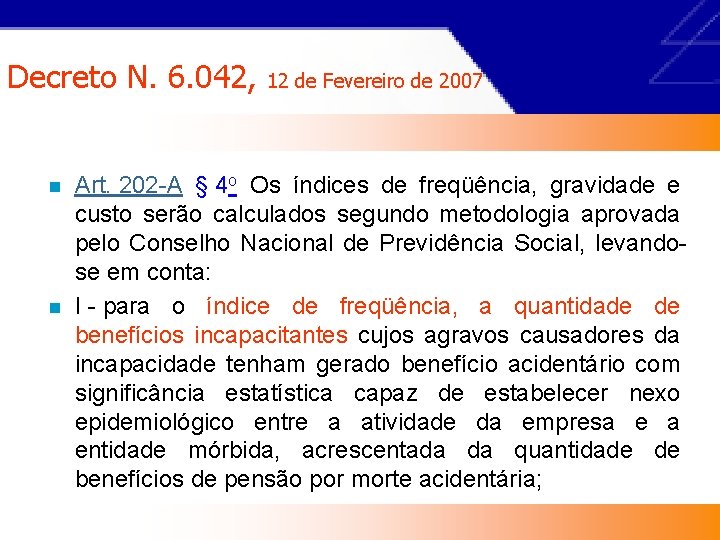 Decreto N. 6.042, 12 de Fevereiro de 2007

Art. 202-A § 4º Os índices de freqüência, gravidade e custo serão calculados segundo metodologia aprovada pelo Conselho Nacional de Previdência Social, levando-se em conta:

I - para o índice de freqüência, a quantidade de benefícios incapacitantes cujos agravos causadores da incapacidade tenham gerado benefício acidentário com significância estatística capaz de estabelecer nexo epidemiológico entre a atividade da empresa e a entidade mórbida, acrescentada da quantidade de benefícios de pensão por morte acidentária;